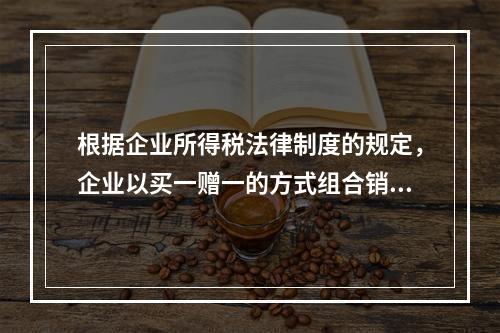 根据企业所得税法律制度的规定，企业以买一赠一的方式组合销...